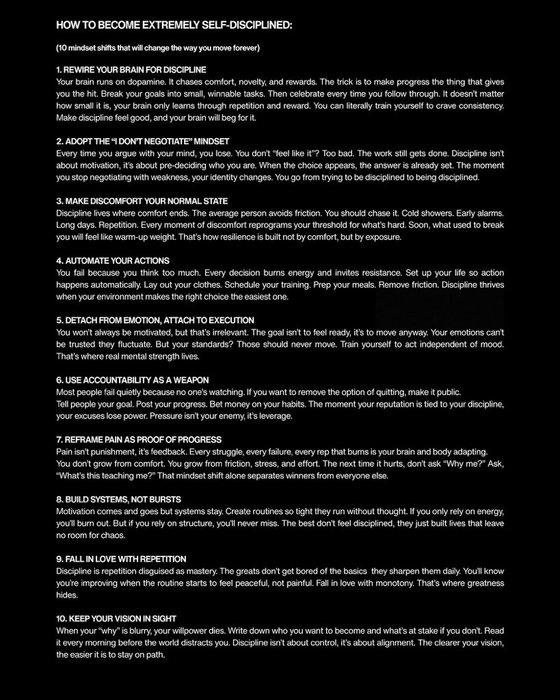 HOW TO BECOME EXTREMELY SELF-DISCIPLINED:

(10 mindset shifts that will change the way you move forever)

1. REWIRE YOUR BRAIN FOR DISCIPLINE
Your brain runs on dopamine. It chases comfort, novelty, and rewards. The trick is to make progress the thing that gives you the hit. Break your goals into small, winnable tasks. Then celebrate every time you follow through. It doesn't matter how small it is, your brain only learns through repetition and reward. You can literally train yourself to crave consistency. Make discipline feel good, and your brain will beg for it.

2. ADOPT THE "I DON'T NEGOTIATE" MINDSET
Every time you argue with your mind, you lose. You don't "feel like it"? Too bad. The work still gets done. Discipline isn't about motivation, it's about pre-deciding who you are. When the choice appears, the answer is already set. The moment you stop negotiating with weakness, your identity changes. You go from trying to be disciplined to being disciplined.

3. MAKE DISCOMFORT YOUR NORMAL STATE
Discipline lives where comfort ends. The average person avoids friction. You should chase it. Cold showers. Early alarms. Long days. Repetition. Every moment of discomfort reprograms your threshold for what's hard. Soon, what used to break you will feel like warm-up weight. That's how resilience is built not by comfort, but by exposure.

4. AUTOMATE YOUR ACTIONS
You fail because you think too much. Every decision burns energy and invites resistance. Set up your life so action happens automatically. Lay out your clothes. Schedule your training. Prep your meals. Remove friction. Discipline thrives when your environment makes the right choice the easiest one.

5. DETACH FROM EMOTION, ATTACH TO EXECUTION
You won't always be motivated, but that's irrelevant. The goal isn't to feel ready, it's to move anyway. Your emotions can't be trusted they fluctuate. But your standards? Those should never move. Train yourself to act independent of mood. That's where real mental strength lives.

6. USE ACCOUNTABILITY AS A WEAPON
Most people fail quietly because no one's watching. If you want to remove the option of quitting, make it public.
Tell people your goal. Post your progress. Bet money on your habits. The moment your reputation is tied to your discipline, your excuses lose power. Pressure isn't your enemy, it's leverage.

7. REFRAME PAIN AS PROOF OF PROGRESS
Pain isn't punishment, it's feedback. Every struggle, every failure, every rep that burns is your brain and body adapting.
You don't grow from comfort. You grow from friction, stress, and effort. The next time it hurts, don't ask "Why me?" Ask, "What's this teaching me?" That mindset shift alone separates winners from everyone else.

8. BUILD SYSTEMS, NOT BURSTS
Motivation comes and goes but systems stay. Create routines so tight they run without thought. If you only rely on energy, you'll burn out. But if you rely on structure, you'll never miss. The best don't feel disciplined, they just built lives that leave no room for chaos.

9. FALL IN LOVE WITH REPETITION
Discipline is repetition disguised as mastery. The greats don't get bored of the basics they sharpen them daily. You'll know you're improving when the routine starts to feel peaceful, not painful. Fall in love with monotony. That's where greatness hides.

10. KEEP YOUR VISION IN SIGHT
When your "why" is blurry, your willpower dies. Write down who you want to become and what's at stake if you don't. Read it every morning before the world distracts you. Discipline isn't about control, it's about alignment. The clearer your vision, the easier it is to stay on path.